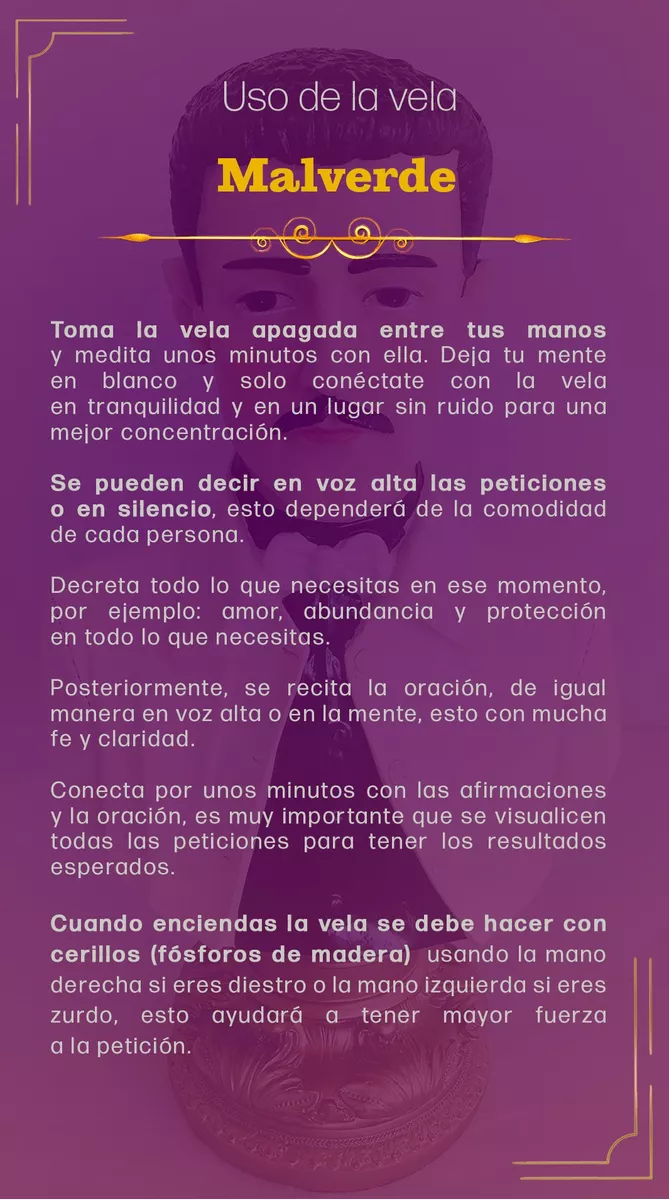 Uso de la vela

Malverde

Toma la vela apagada entre tus manos y medita unos minutos con ella. Deja tu mente en blanco y solo conéctate con la vela en tranquilidad y en un lugar sin ruido para una mejor concentración.

Se pueden decir en voz alta las peticiones o en silencio, esto dependerá de la comodidad de cada persona.

Decreta todo lo que necesitas en ese momento, por ejemplo: amor, abundancia y protección en todo lo que necesitas.

Posteriormente, se recita la oración, de igual manera en voz alta o en la mente, esto con mucha fe y claridad.

Conecta por unos minutos con las afirmaciones y la oración, es muy importante que se visualicen todas las peticiones para tener los resultados esperados.

Cuando enciendas la vela se debe hacer con cerillos (fósforos de madera) usando la mano derecha si eres diestro o la mano izquierda si eres zurdo, esto ayudará a tener mayor fuerza a la petición.